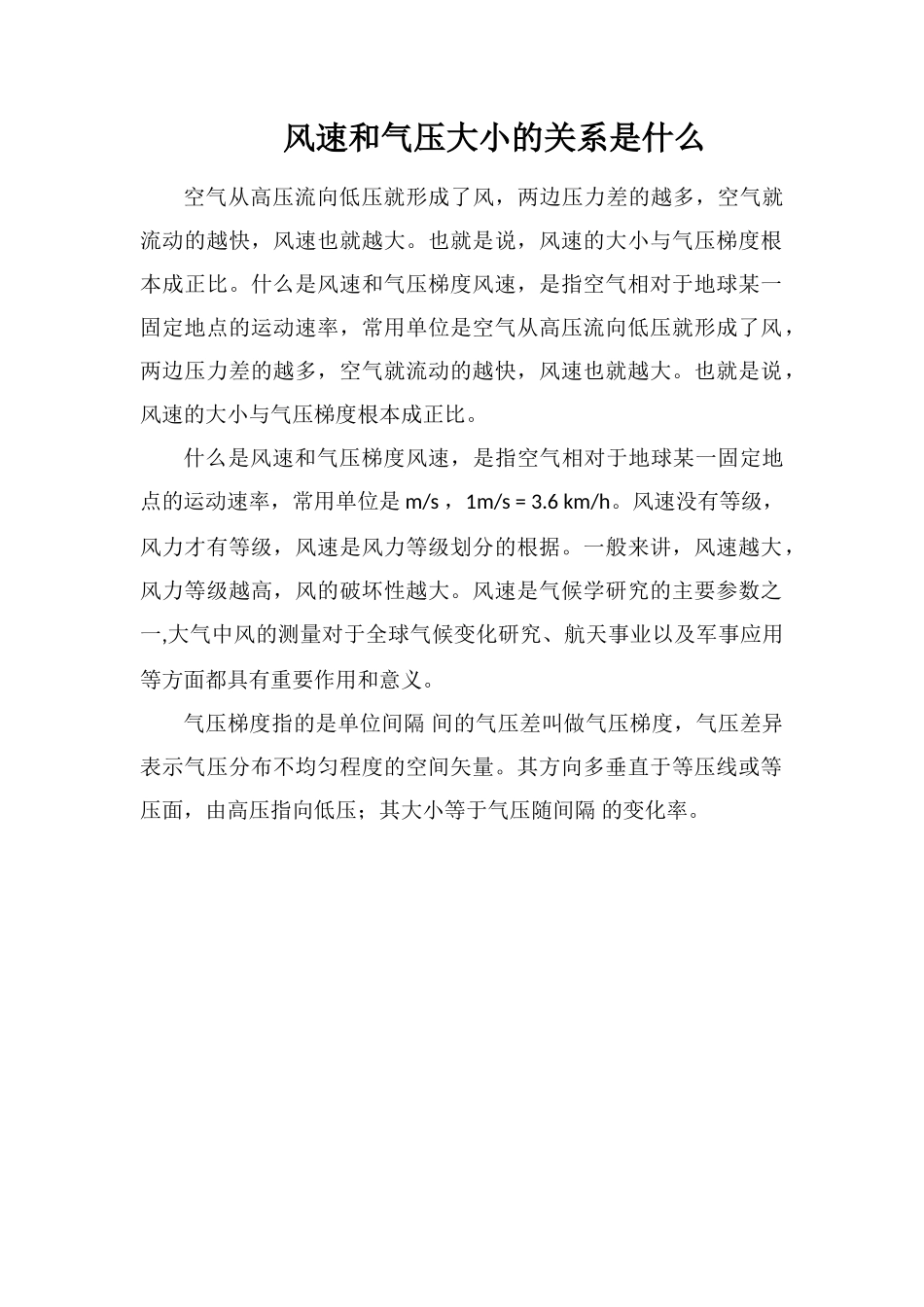 风速和气压大小的关系是什么

空气从高压流向低压就形成了风，两边压力差的越多，空气就流动的越快，风速也就越大。也就是说，风速的大小与气压梯度根本成正比。什么是风速和气压梯度风速，是指空气相对于地球某一固定地点的运动速率，常用单位是空气从高压流向低压就形成了风，两边压力差的越多，空气就流动的越快，风速也就越大。也就是说，风速的大小与气压梯度根本成正比。

什么是风速和气压梯度风速，是指空气相对于地球某一固定地点的运动速率，常用单位是 m/s，1m/s = 3.6 km/h。风速没有等级，风力才有等级，风速是风力等级划分的根据。一般来讲，风速越大，风力等级越高，风的破坏性越大。风速是气候学研究的主要参数之一,大气中风的测量对于全球气候变化研究、航天事业以及军事应用等方面都具有重要作用和意义。

气压梯度指的是单位间隔 间的气压差叫做气压梯度，气压差异表示气压分布不均匀程度的空间矢量。其方向多垂直于等压线或等压面，由高压指向低压；其大小等于气压随间隔 的变化率。